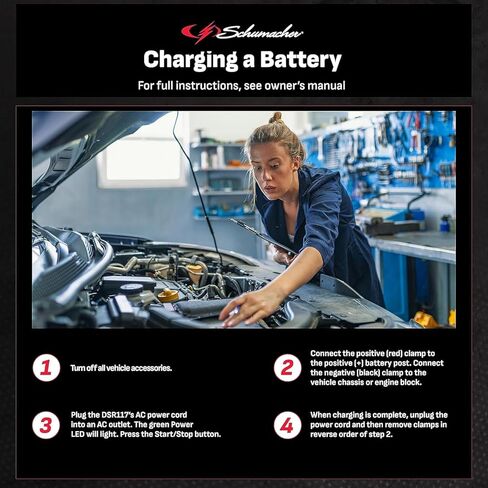 Schumacher

Charging a Battery

For full instructions, see owner's manual

1 Turn off all vehicle accessories.

2 Connect the positive (red) clamp to the positive (+) battery post. Connect the negative (black) clamp to the vehicle chassis or engine block.

3 Plug the DSR117's AC power cord into an AC outlet. The green Power LED will light. Press the Start/Stop button.

4 When charging is complete, unplug the power cord and then remove clamps in reverse order of step 2.